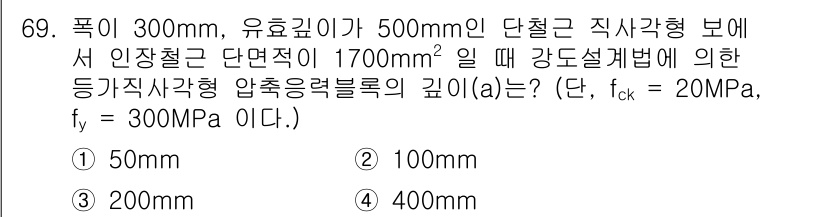 69. 폭이 300mm, 유효깊이가 500mm인 단철근 직사각형 보에서 인장철근 단면적이 $1700mm^2$ 일 때 강도설계법에 의한 등가직사각형 압축응력블록의 깊이(a)는? (단, $f_{ck}$ = 20MPa, $f_y$ = 300MPa 이다.)

① 50mm
② 100mm
③ 200mm
④ 400mm